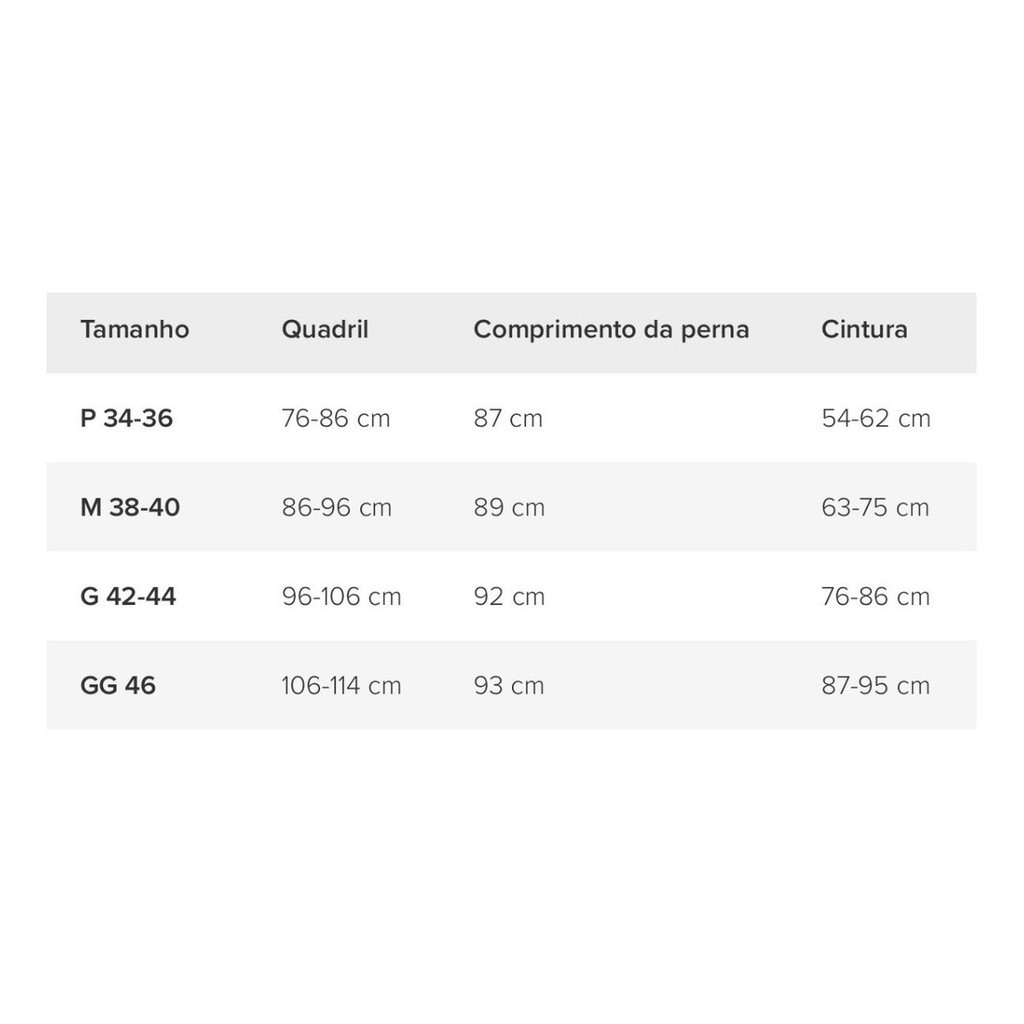 | Tamanho | Quadril | Comprimento da perna | Cintura |
|---|---|---|---|
| P 34-36 | 76-86 cm | 87 cm | 54-62 cm |
| M 38-40 | 86-96 cm | 89 cm | 63-75 cm |
| G 42-44 | 96-106 cm | 92 cm | 76-86 cm |
| GG 46 | 106-114 cm | 93 cm | 87-95 cm |